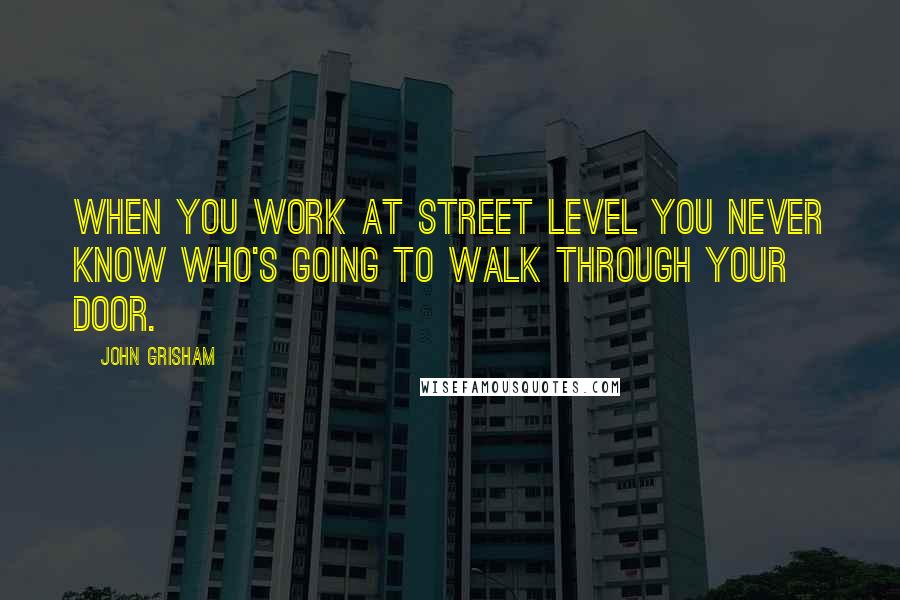 WHEN YOU WORK AT STREET LEVEL YOU NEVER KNOW WHO'S GOING TO WALK THROUGH YOUR DOOR.

JOHN GRISHAM

WISEFAMOUSQUOTES.COM